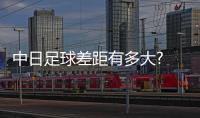 中日足球差距有多大?